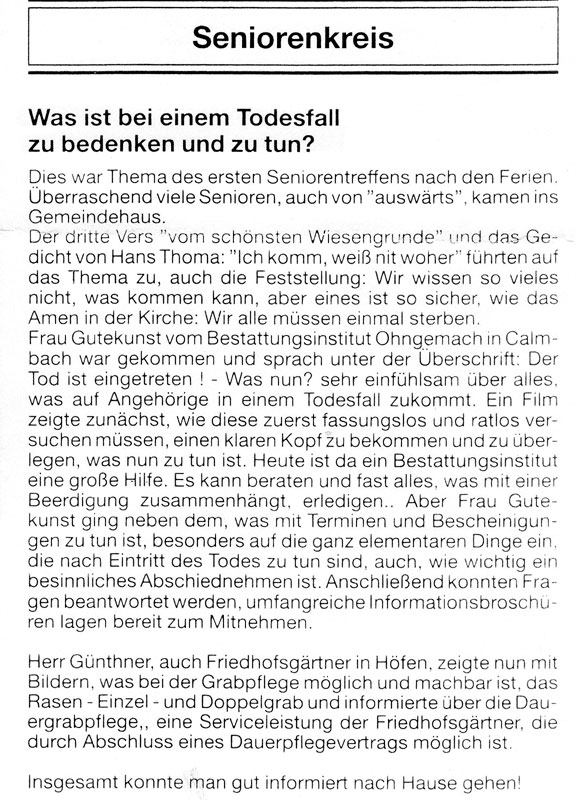 Seniorenkreis

Was ist bei einem Todesfall zu bedenken und zu tun?

Dies war Thema des ersten Seniorentreffens nach den Ferien. Überraschend viele Senioren, auch von "auswärts", kamen ins Gemeindehaus.
Der dritte Vers "vom schönsten Wiesengrunde" und das Gedicht von Hans Thoma: "Ich komm, weiß nit woher" führten auf das Thema zu, auch die Feststellung: Wir wissen so vieles nicht, was kommen kann, aber eines ist so sicher, wie das Amen in der Kirche: Wir alle müssen einmal sterben.
Frau Gutekunst vom Bestattungsinstitut Ohngemach in Calmbach war gekommen und sprach unter der Überschrift: Der Tod ist eingetreten ! - Was nun? sehr einfühlsam über alles, was auf Angehörige in einem Todesfall zukommt. Ein Film zeigte zunächst, wie diese zuerst fassungslos und ratlos versuchen müssen, einen klaren Kopf zu bekommen und zu überlegen, was nun zu tun ist. Heute ist da ein Bestattungsinstitut eine große Hilfe. Es kann beraten und fast alles, was mit einer Beerdigung zusammenhängt, erledigen.. Aber Frau Gutekunst ging neben dem, was mit Terminen und Bescheinigungen zu tun ist, besonders auf die ganz elementaren Dinge ein, die nach Eintritt des Todes zu tun sind, auch, wie wichtig ein besinnliches Abschiednehmen ist. Anschließend konnten Fragen beantwortet werden, umfangreiche Informationsbroschüren lagen bereit zum Mitnehmen.

Herr Günthner, auch Friedhofsgärtner in Höfen, zeigte nun mit Bildern, was bei der Grabpflege möglich und machbar ist, das Rasen - Einzel - und Doppelgrab und informierte über die Dauergrabpflege,, eine Serviceleistung der Friedhofsgärtner, die durch Abschluss eines Dauerpflegevertrags möglich ist.

Insgesamt konnte man gut informiert nach Hause gehen!